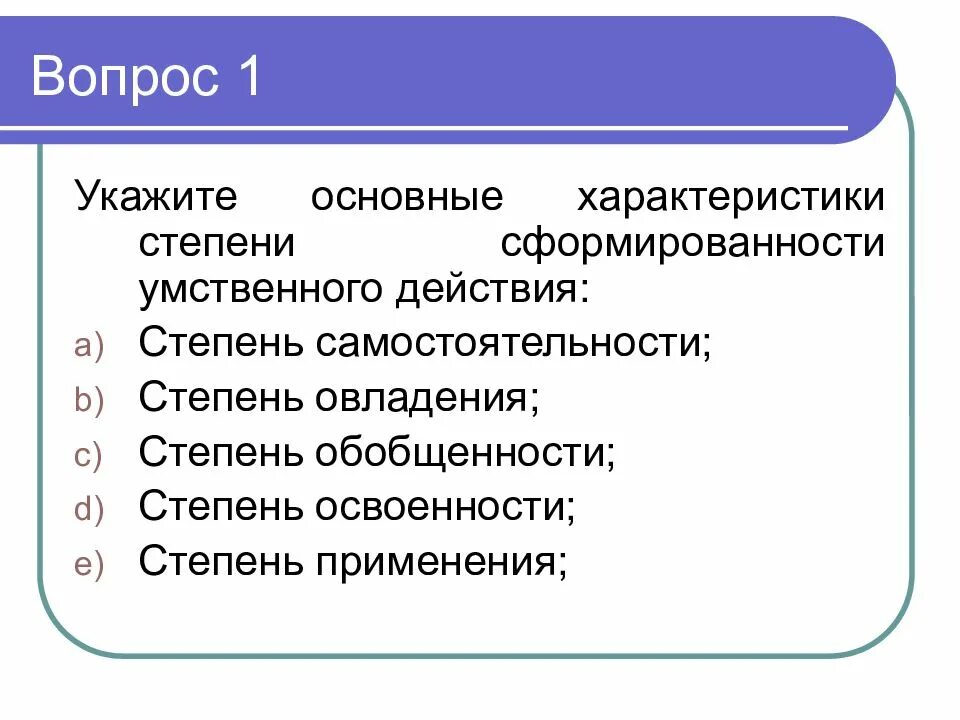 Вопрос 1

Укажите основные характеристики степени сформированности умственного действия:

a) Степень самостоятельности;
b) Степень овладения;
c) Степень обобщенности;
d) Степень освоенности;
e) Степень применения;